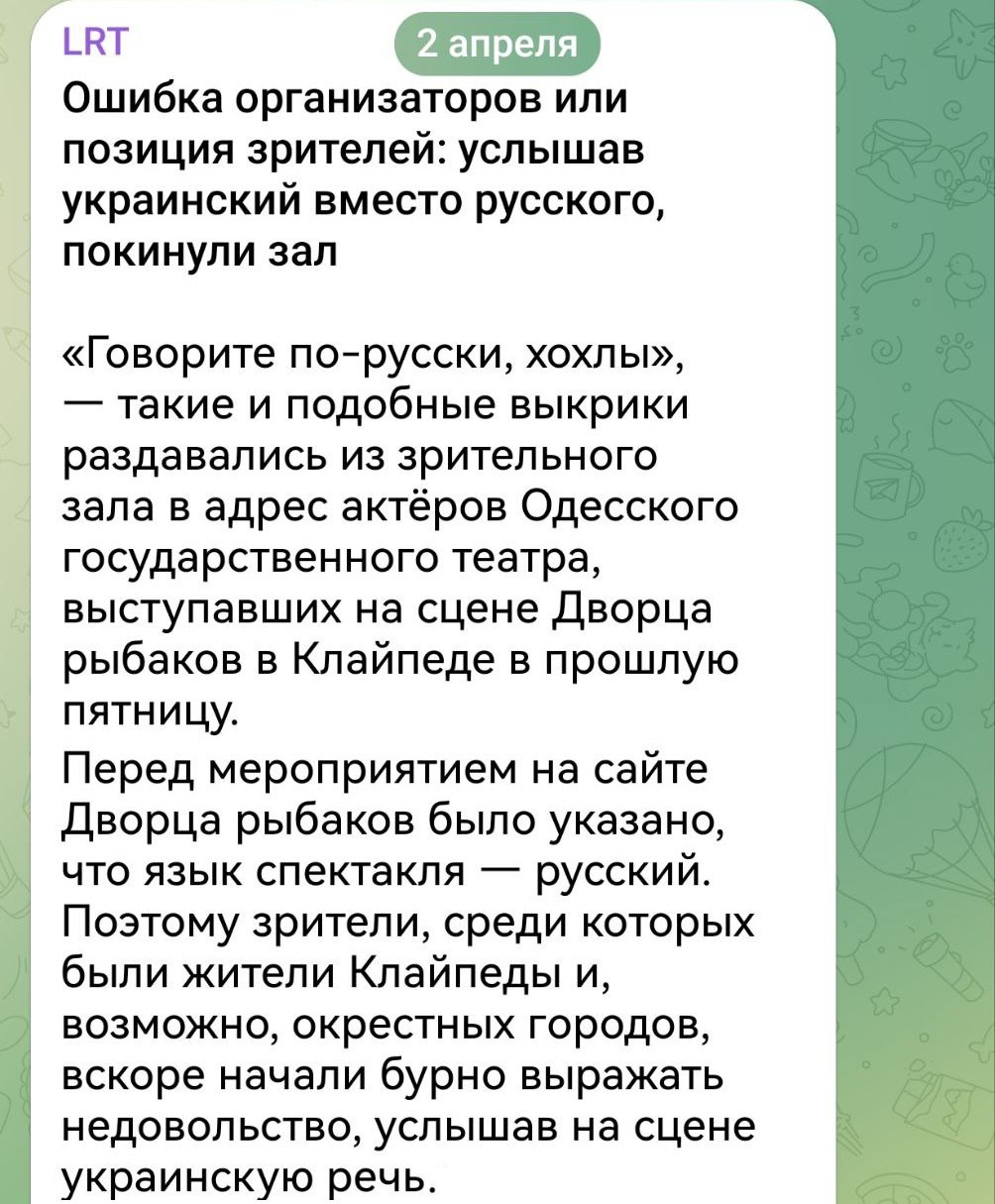 LRT

2 апреля

Ошибка организаторов или позиция зрителей: услышав украинский вместо русского, покинули зал

«Говорите по-русски, хохлы», — такие и подобные выкрики раздавались из зрительного зала в адрес актёров Одесского государственного театра, выступавших на сцене Дворца рыбаков в Клайпеде в прошлую пятницу.

Перед мероприятием на сайте Дворца рыбаков было указано, что язык спектакля — русский. Поэтому зрители, среди которых были жители Клайпеды и, возможно, окрестных городов, вскоре начали бурно выражать недовольство, услышав на сцене украинскую речь.